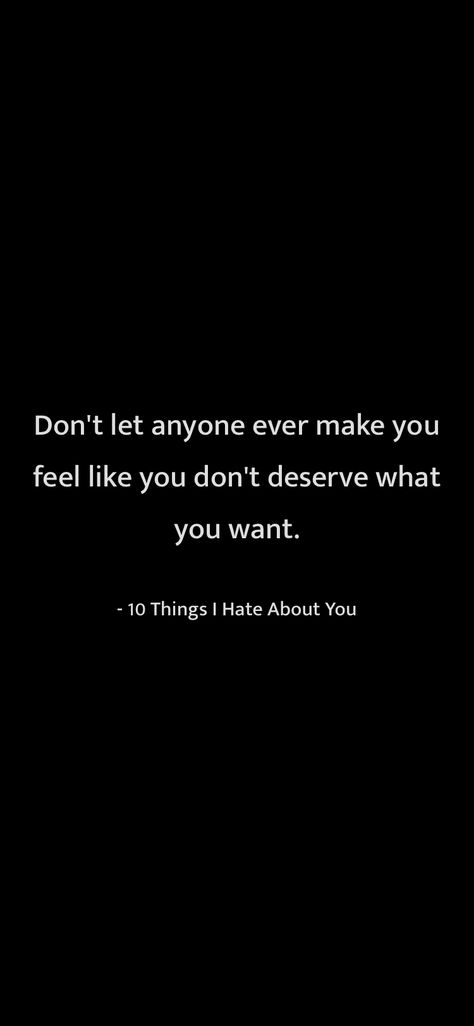 Don't let anyone ever make you feel like you don't deserve what you want.

- 10 Things I Hate About You